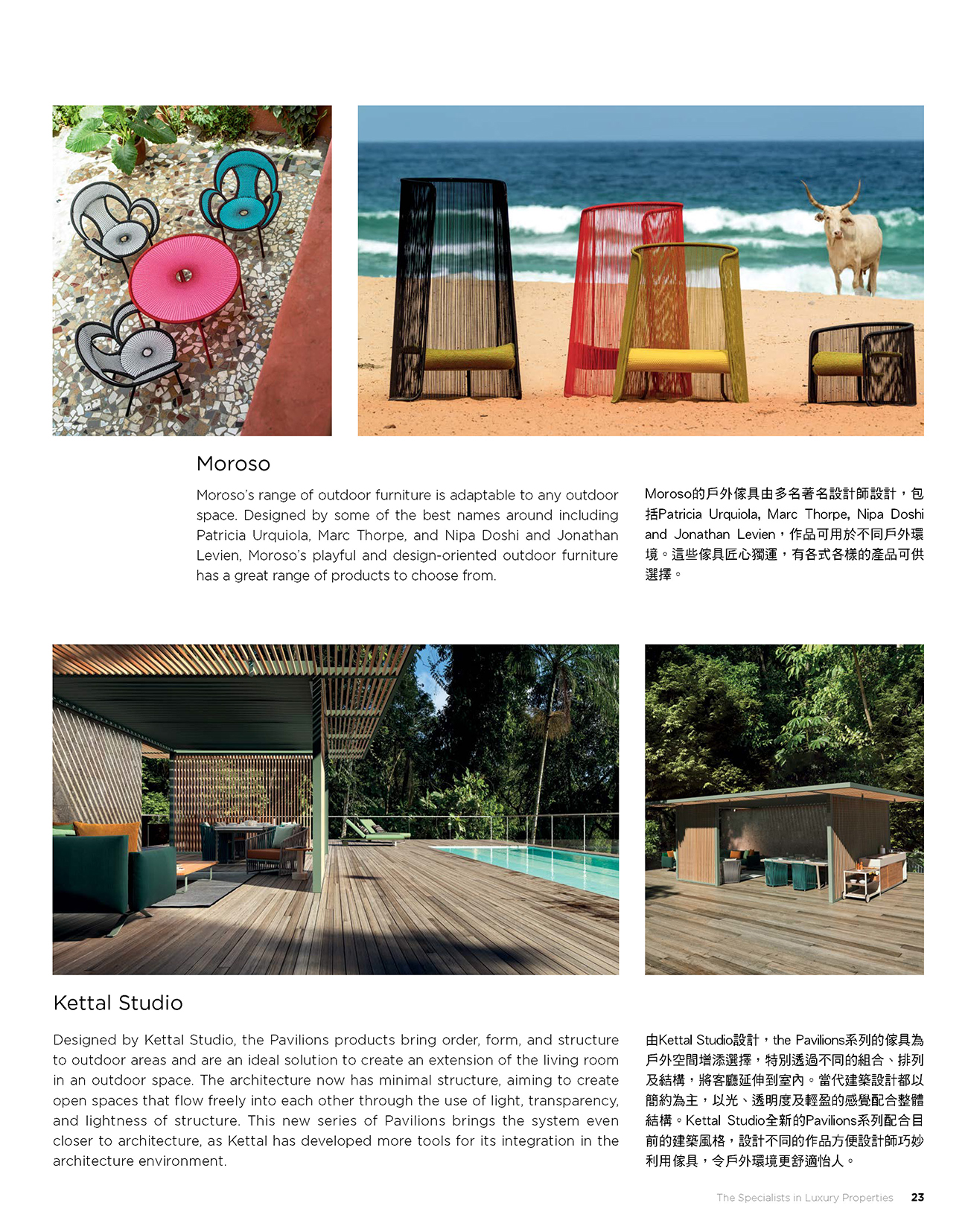 Moroso

Moroso's range of outdoor furniture is adaptable to any outdoor space. Designed by some of the best names around including Patricia Urquiola, Marc Thorpe, and Nipa Doshi and Jonathan Levien, Moroso's playful and design-oriented outdoor furniture has a great range of products to choose from.

Moroso的戶外傢具由多名著名設計師設計，包括Patricia Urquiola, Marc Thorpe, Nipa Doshi and Jonathan Levien，作品可用於不同戶外環境。這些傢具匠心獨運，有各式各樣的產品可供選擇。

Kettal Studio

Designed by Kettal Studio, the Pavilions products bring order, form, and structure to outdoor areas and are an ideal solution to create an extension of the living room in an outdoor space. The architecture now has minimal structure, aiming to create open spaces that flow freely into each other through the use of light, transparency, and lightness of structure. This new series of Pavilions brings the system even closer to architecture, as Kettal has developed more tools for its integration in the architecture environment.

由Kettal Studio設計，the Pavilions系列的傢具為戶外空間增添選擇，特別透過不同的組合、排列及結構，將客廳延伸到室內。當代建築設計都以簡約為主，以光、透明度及輕盈的感覺配合整體結構。Kettal Studio全新的Pavilions系列配合目前的建築風格，設計不同的作品方便設計師巧妙利用傢具，令戶外環境更舒適怡人。

The Specialists in Luxury Properties 23